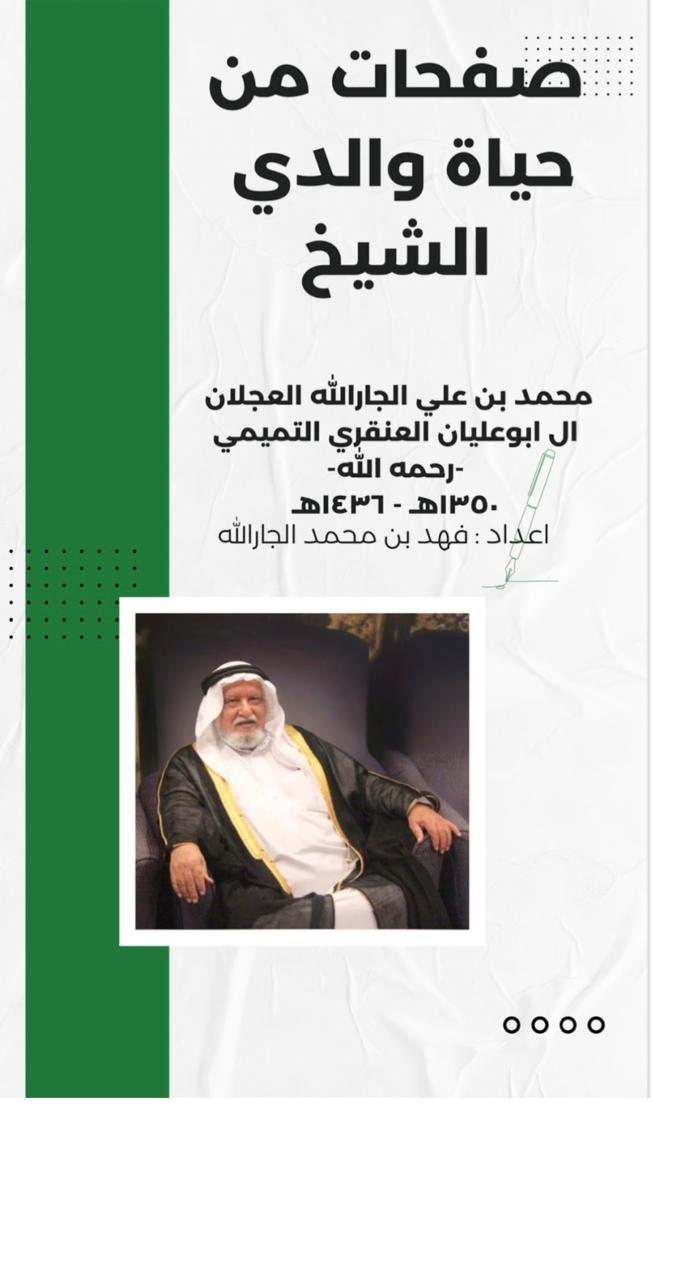 صفحات من حياة والدي الشيخ

محمد بن علي الجارالله العجلان ال ابوعليان العنقري التميمي
-رحمه الله-
١٣٥٠هـ - ١٤٣٦هـ
اعداد : فهد بن محمد الجارالله